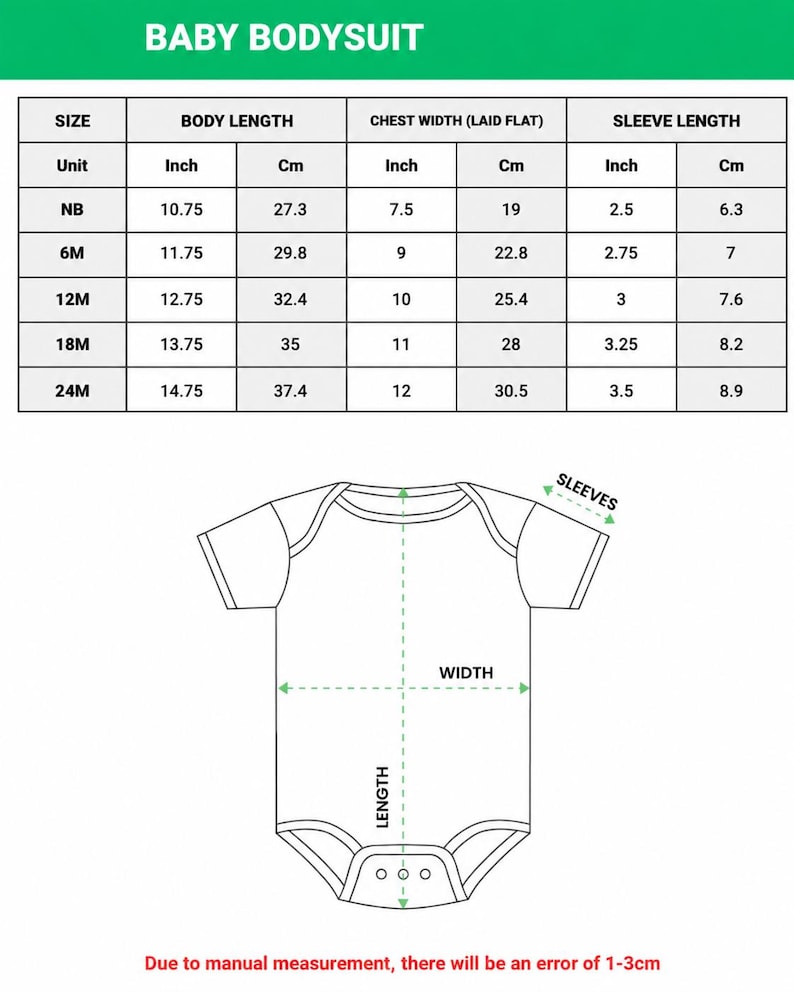 BABY BODYSUIT

| SIZE | BODY LENGTH | | CHEST WIDTH (LAID FLAT) | | SLEEVE LENGTH | |
|---|---|---|---|---|---|---|
| Unit | Inch | Cm | Inch | Cm | Inch | Cm |
| NB | 10.75 | 27.3 | 7.5 | 19 | 2.5 | 6.3 |
| 6M | 11.75 | 29.8 | 9 | 22.8 | 2.75 | 7 |
| 12M | 12.75 | 32.4 | 10 | 25.4 | 3 | 7.6 |
| 18M | 13.75 | 35 | 11 | 28 | 3.25 | 8.2 |
| 24M | 14.75 | 37.4 | 12 | 30.5 | 3.5 | 8.9 |

SLEEVES

WIDTH

LENGTH

Due to manual measurement, there will be an error of 1-3cm